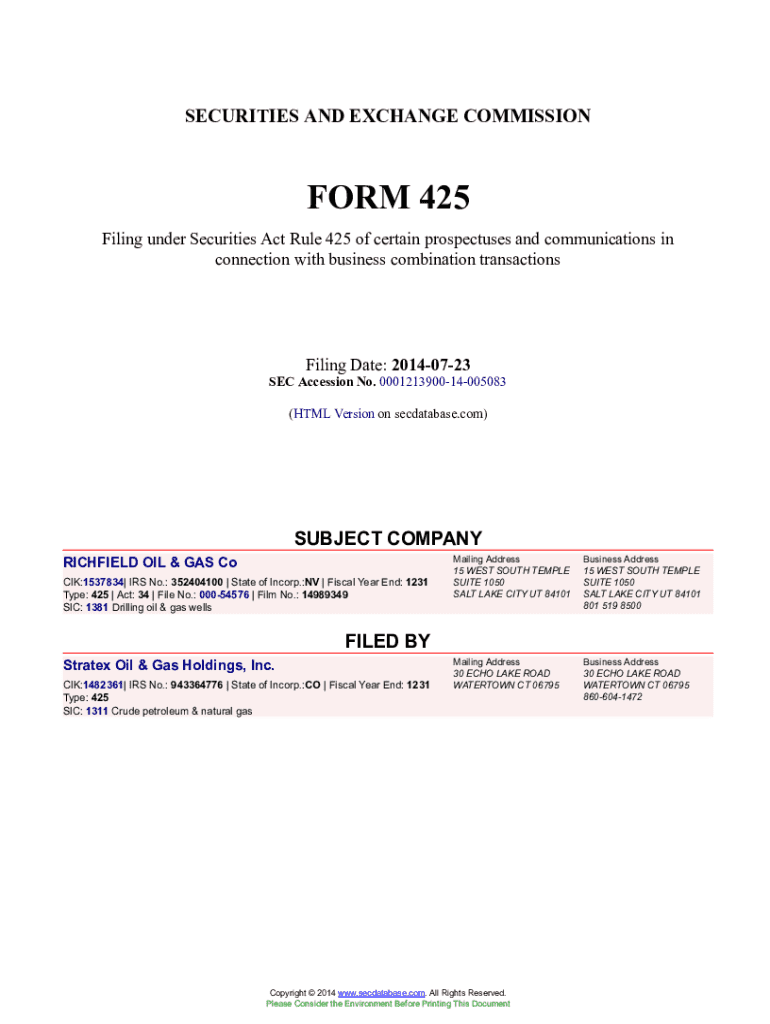 SECURITIES AND EXCHANGE COMMISSION

FORM 425

Filing under Securities Act Rule 425 of certain prospectuses and communications in connection with business combination transactions

Filing Date: 2014-07-23
SEC Accession No. 0001213900-14-005083

(HTML Version on secdatabase.com)

SUBJECT COMPANY

RICHFIELD OIL & GAS Co

CIK:1537834| IRS No.: 352404100 | State of Incorp.:NV | Fiscal Year End: 1231
Type: 425 | Act: 34 | File No.: 000-54576 | Film No.: 14989349
SIC: 1381 Drilling oil & gas wells

Mailing Address
15 WEST SOUTH TEMPLE
SUITE 1050
SALT LAKE CITY UT 84101

Business Address
15 WEST SOUTH TEMPLE
SUITE 1050
SALT LAKE CITY UT 84101
801 519 8500

FILED BY

Stratex Oil & Gas Holdings, Inc.

CIK:1482361| IRS No.: 943364776 | State of Incorp.:CO | Fiscal Year End: 1231
Type: 425
SIC: 1311 Crude petroleum & natural gas

Mailing Address
30 ECHO LAKE ROAD
WATERTOWN CT 06795

Business Address
30 ECHO LAKE ROAD
WATERTOWN CT 06795
860-604-1472

Copyright © 2014 www.secdatabase.com. All Rights Reserved.
Please Consider the Environment Before Printing This Document